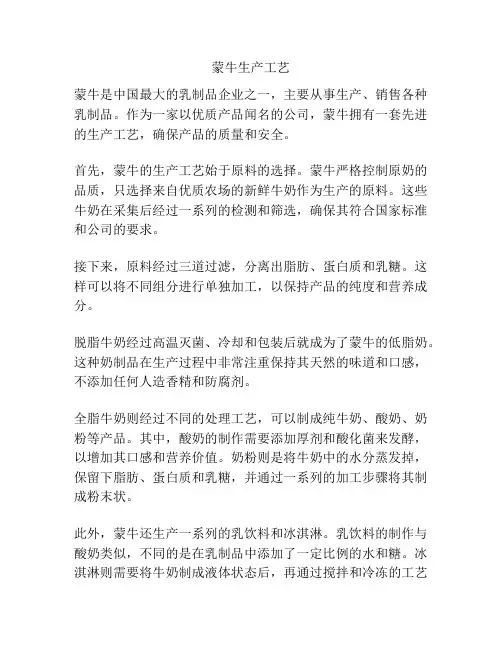 蒙牛生产工艺

蒙牛是中国最大的乳制品企业之一，主要从事生产、销售各种乳制品。作为一家以优质产品闻名的公司，蒙牛拥有一套先进的生产工艺，确保产品的质量和安全。

首先，蒙牛的生产工艺始于原料的选择。蒙牛严格控制原奶的品质，只选择来自优质农场的新鲜牛奶作为生产的原料。这些牛奶在采集后经过一系列的检测和筛选，确保其符合国家标准和公司的要求。

接下来，原料经过三道过滤，分离出脂肪、蛋白质和乳糖。这样可以将不同组分进行单独加工，以保持产品的纯度和营养成分。

脱脂牛奶经过高温灭菌、冷却和包装后就成为了蒙牛的低脂奶。这种奶制品在生产过程中非常注重保持其天然的味道和口感，不添加任何人造香精和防腐剂。

全脂牛奶则经过不同的处理工艺，可以制成纯牛奶、酸奶、奶粉等产品。其中，酸奶的制作需要添加厚剂和酸化菌来发酵，以增加其口感和营养价值。奶粉则是将牛奶中的水分蒸发掉，保留下脂肪、蛋白质和乳糖，并通过一系列的加工步骤将其制成粉末状。

此外，蒙牛还生产一系列的乳饮料和冰淇淋。乳饮料的制作与酸奶类似，不同的是在乳制品中添加了一定比例的水和糖。冰淇淋则需要将牛奶制成液体状态后，再通过搅拌和冷冻的工艺